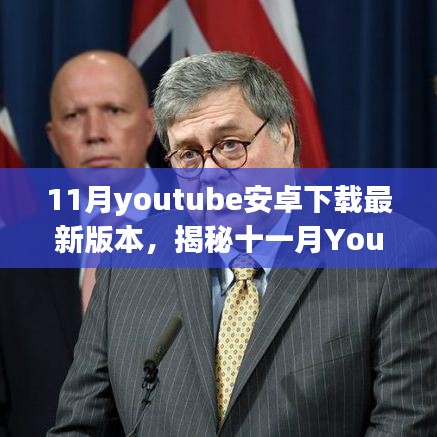 11月youtube安卓下载最新版本，揭秘十一月You